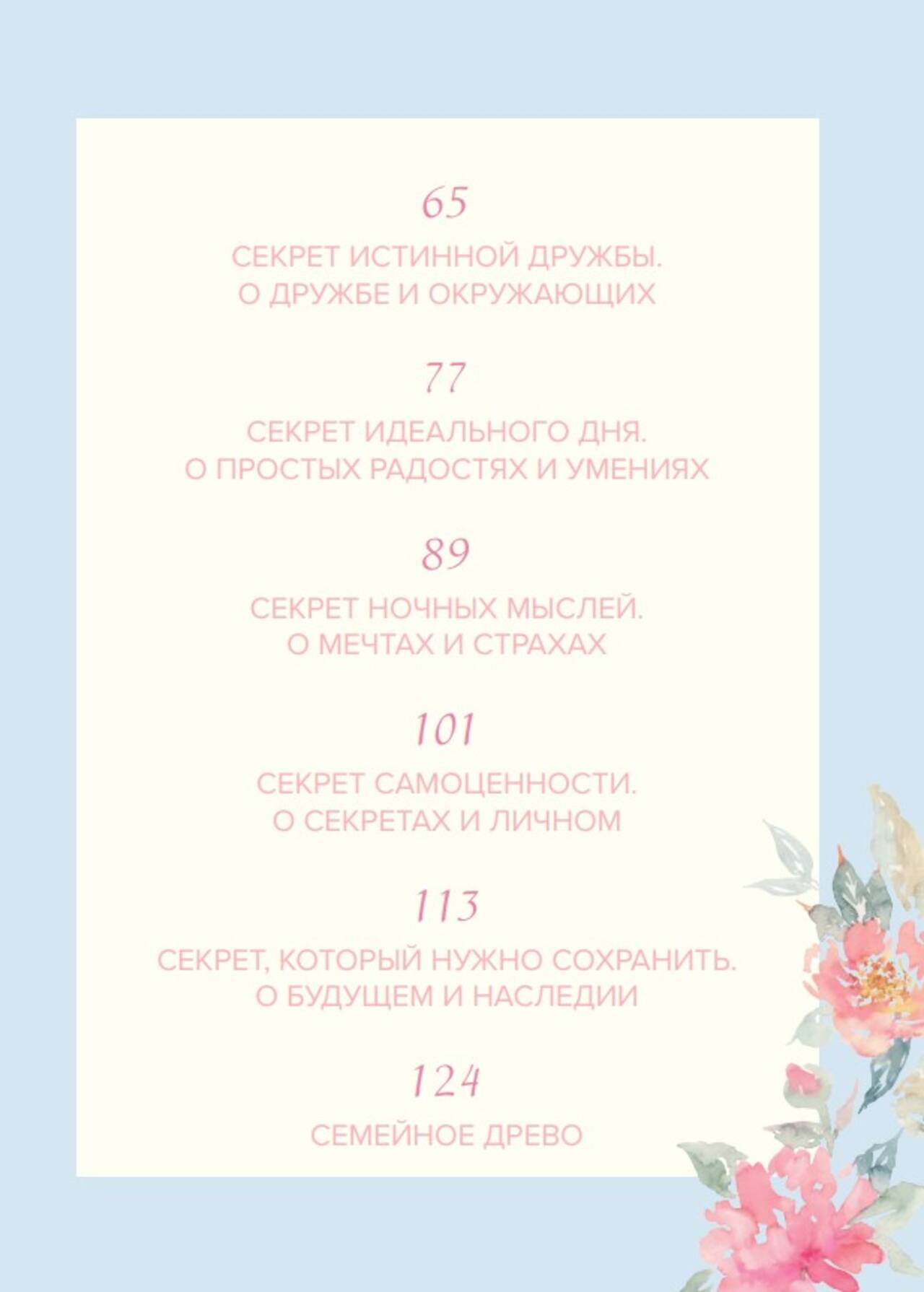 65

СЕКРЕТ ИСТИННОЙ ДРУЖБЫ.
О ДРУЖБЕ И ОКРУЖАЮЩИХ

77

СЕКРЕТ ИДЕАЛЬНОГО ДНЯ.
О ПРОСТЫХ РАДОСТЯХ И УМЕНИЯХ

89

СЕКРЕТ НОЧНЫХ МЫСЛЕЙ.
О МЕЧТАХ И СТРАХАХ

101

СЕКРЕТ САМОЦЕННОСТИ.
О СЕКРЕТАХ И ЛИЧНОМ

113

СЕКРЕТ, КОТОРЫЙ НУЖНО СОХРАНИТЬ.
О БУДУЩЕМ И НАСЛЕДИИ

124

СЕМЕЙНОЕ ДРЕВО